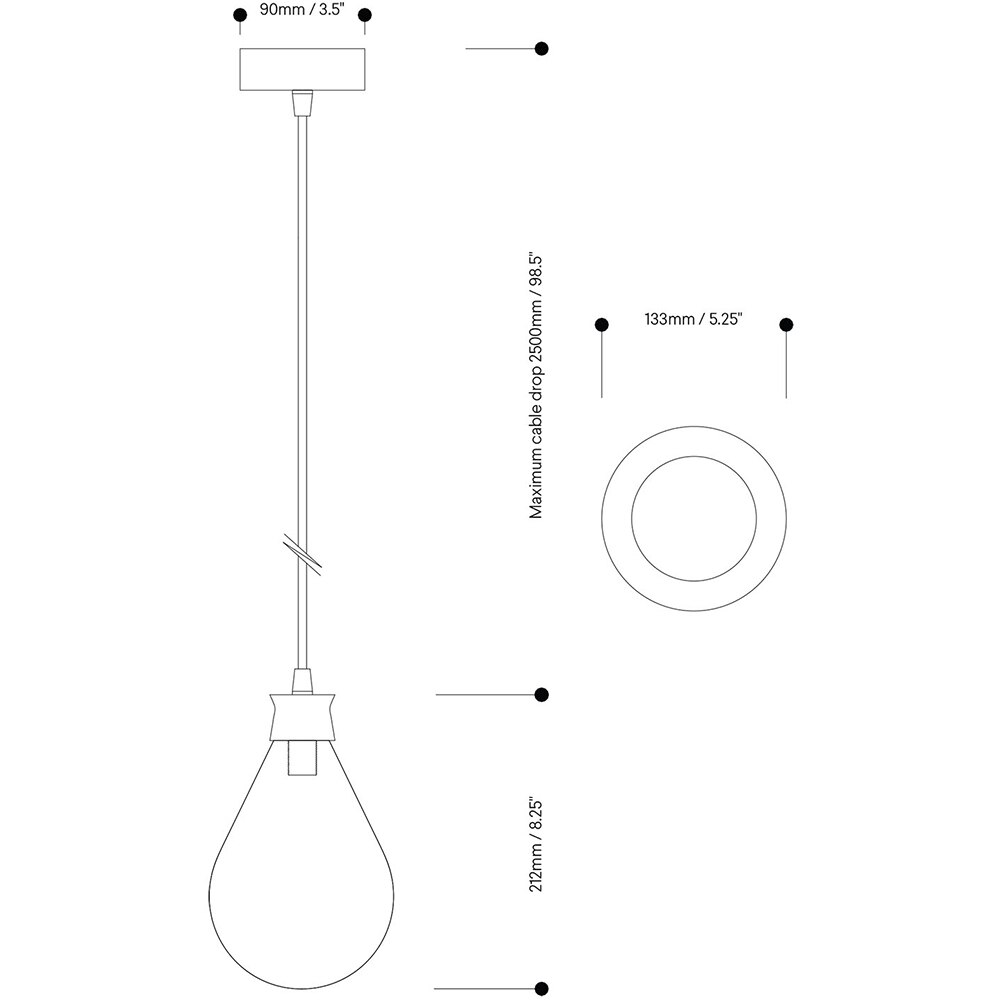 90mm / 3.5"

Maximum cable drop 2500mm / 98.5"

133mm / 5.25"

212mm / 8.25"